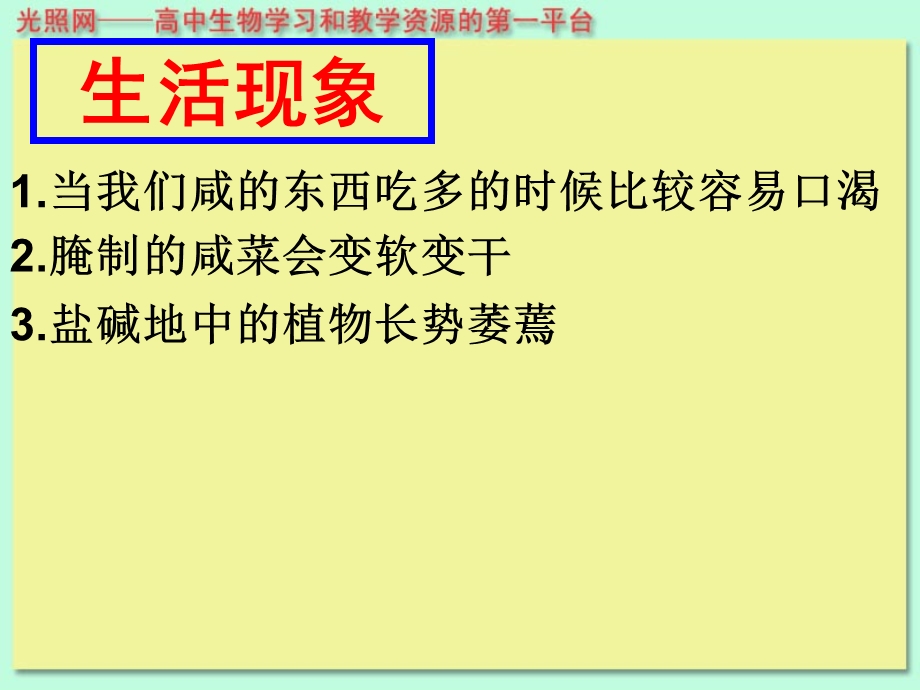 光照网——高中生物学习和教学资源的第一平台

生活现象

1.当我们咸的东西吃多的时候比较容易口渴
2.腌制的咸菜会变软变干
3.盐碱地中的植物长势萎蔫